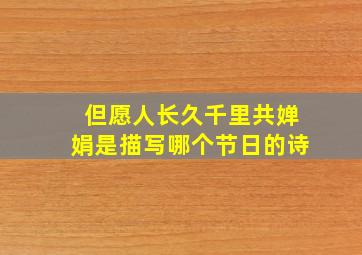 但愿人长久千里共婵娟是描写哪个节日的诗